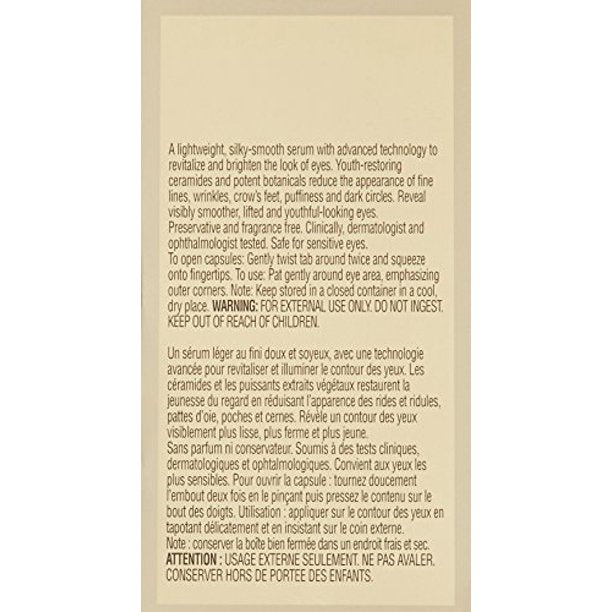 A lightweight, silky-smooth serum with advanced technology to revitalize and brighten the look of eyes. Youth-restoring ceramides and potent botanicals reduce the appearance of fine lines, wrinkles, crow's feet, puffiness and dark circles. Reveal visibly smoother, lifted and youthful-looking eyes.
Preservative and fragrance free. Clinically, dermatologist and ophthalmologist tested. Safe for sensitive eyes.
To open capsules: Gently twist tab around twice and squeeze onto fingertips. To use: Pat gently around eye area, emphasizing outer corners. Note: Keep stored in a closed container in a cool, dry place. WARNING: FOR EXTERNAL USE ONLY. DO NOT INGEST. KEEP OUT OF REACH OF CHILDREN.

Un sérum léger au fini doux et soyeux, avec une technologie avancée pour revitaliser et illuminer le contour des yeux. Les céramides et les puissants extraits végétaux restaurent la jeunesse du regard en réduisant l'apparence des rides et ridules, pattes d'oie, poches et cernes. Révèle un contour des yeux visiblement plus lisse, plus ferme et plus jeune.
Sans parfum ni conservateur. Soumis à des tests cliniques, dermatologiques et ophtalmologiques. Convient aux yeux les plus sensibles. Pour ouvrir la capsule : tournez doucement l'embout deux fois en le pinçant puis pressez le contenu sur le bout des doigts. Utilisation : appliquer sur le contour des yeux en tapotant délicatement et en insistant sur le coin externe.
Note : conserver la boîte bien fermée dans un endroit frais et sec.
ATTENTION : USAGE EXTERNE SEULEMENT. NE PAS AVALER. CONSERVER HORS DE PORTEE DES ENFANTS.